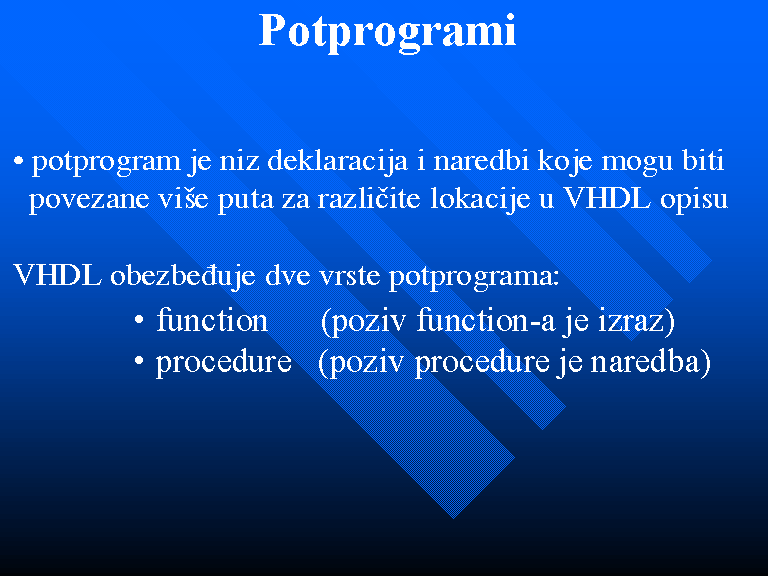 Potprogrami

• potprogram je niz deklaracija i naredbi koje mogu biti povezane više puta za različite lokacije u VHDL opisu

VHDL obezbeđuje dve vrste potprograma:

• function (poziv function-a je izraz)
• procedure (poziv procedure je naredba)